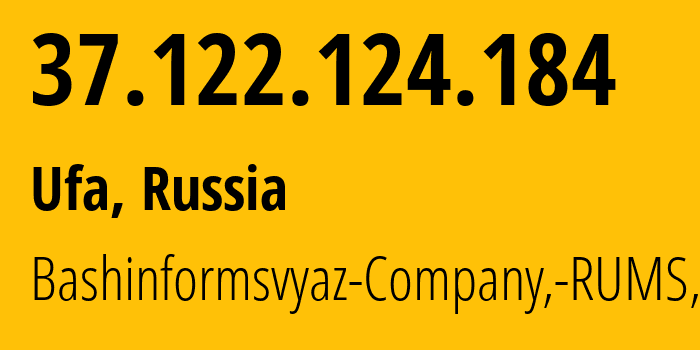 37.122.124.184

Ufa, Russia

Bashinformsvyaz-Company,-RUMS,